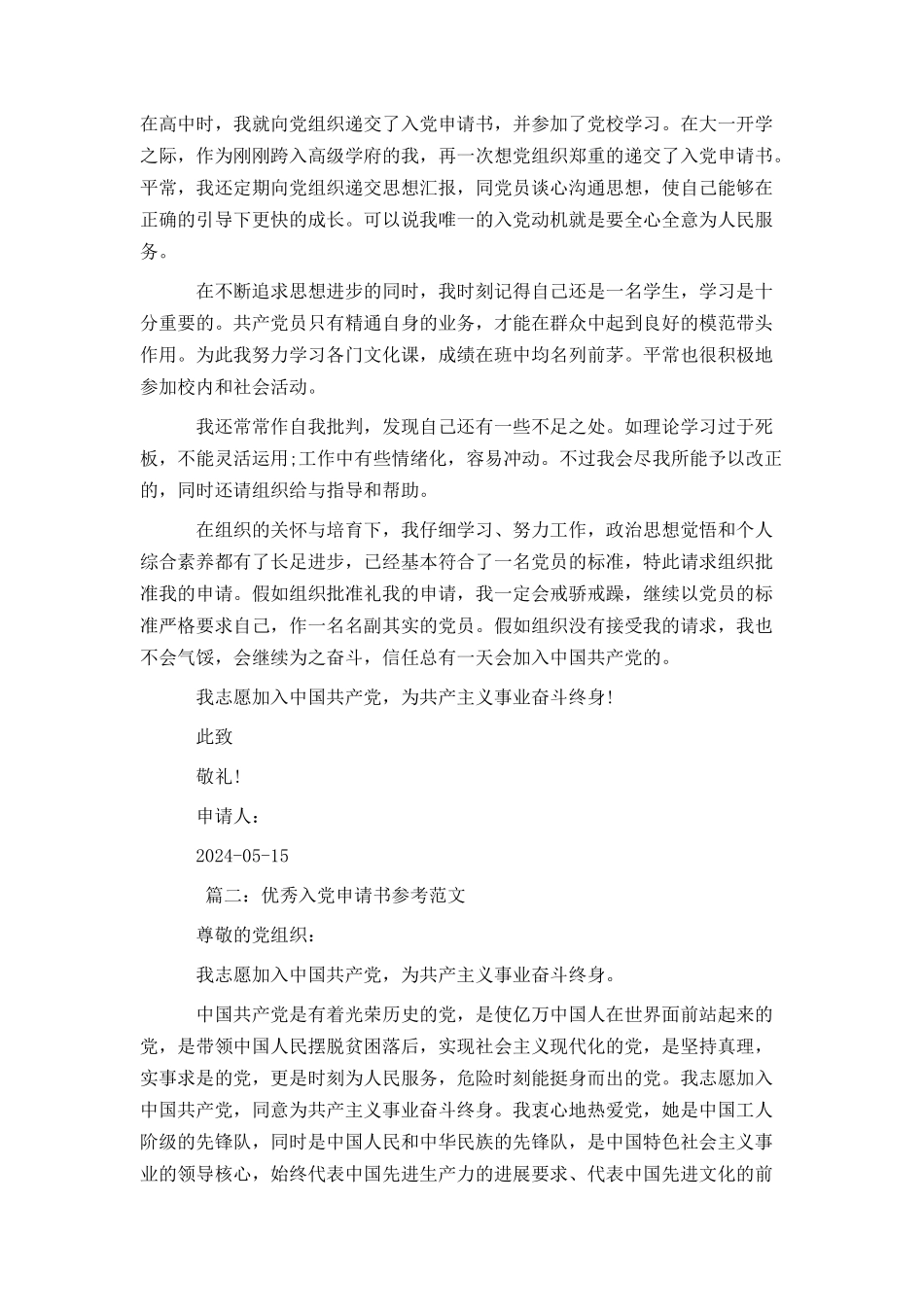 在高中时，我就向党组织递交了入党申请书，并参加了党校学习。在大一开学之际，作为刚刚跨入高级学府的我，再一次想党组织郑重的递交了入党申请书。平常，我还定期向党组织递交思想汇报，同党员谈心沟通思想，使自己能够在正确的引导下更快的成长。可以说我唯一的入党动机就是要全心全意为人民服务。

在不断追求思想进步的同时，我时刻记得自己还是一名学生，学习是十分重要的。共产党员只有精通自身的业务，才能在群众中起到良好的模范带头作用。为此我努力学习各门文化课，成绩在班中均名列前茅。平常也很积极地参加校内和社会活动。

我还常常作自我批判，发现自己还有一些不足之处。如理论学习过于死板，不能灵活运用;工作中有些情绪化，容易冲动。不过我会尽我所能予以改正的，同时还请组织给与指导和帮助。

在组织的关怀与培育下，我仔细学习、努力工作，政治思想觉悟和个人综合素养都有了长足进步，已经基本符合了一名党员的标准，特此请求组织批准我的申请。假如组织批准礼我的申请，我一定会戒骄戒躁，继续以党员的标准严格要求自己，作一名名副其实的党员。假如组织没有接受我的请求，我也不会气馁，会继续为之奋斗，信任总有一天会加入中国共产党的。

我志愿加入中国共产党，为共产主义事业奋斗终身!

此致

敬礼!

申请人：

2024-05-15

篇二：优秀入党申请书参考范文

尊敬的党组织：

我志愿加入中国共产党，为共产主义事业奋斗终身。

中国共产党是有着光荣历史的党，是使亿万中国人在世界面前站起来的党，是带领中国人民摆脱贫困落后，实现社会主义现代化的党，是坚持真理，实事求是的党，更是时刻为人民服务，危险时刻能挺身而出的党。我志愿加入中国共产党，同意为共产主义事业奋斗终身。我衷心地热爱党，她是中国工人阶级的先锋队，同时是中国人民和中华民族的先锋队，是中国特色社会主义事业的领导核心，始终代表中国先进生产力的进展要求、代表中国先进文化的前